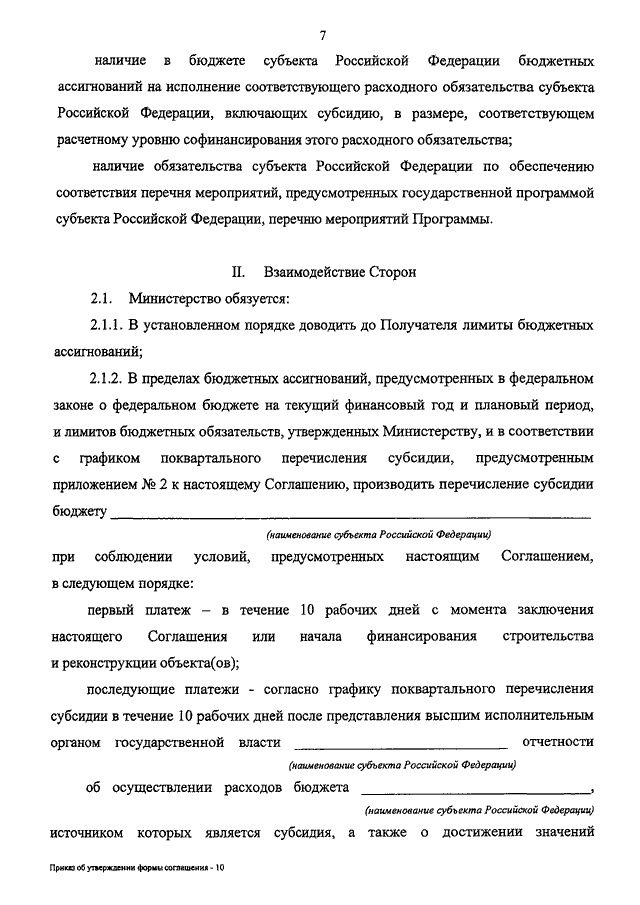 7

наличие в бюджете субъекта Российской Федерации бюджетных ассигнований на исполнение соответствующего расходного обязательства субъекта Российской Федерации, включающих субсидию, в размере, соответствующем расчетному уровню софинансирования этого расходного обязательства;

наличие обязательства субъекта Российской Федерации по обеспечению соответствия перечня мероприятий, предусмотренных государственной программой субъекта Российской Федерации, перечню мероприятий Программы.

II. Взаимодействие Сторон

2.1. Министерство обязуется:

2.1.1. В установленном порядке доводить до Получателя лимиты бюджетных ассигнований;

2.1.2. В пределах бюджетных ассигнований, предусмотренных в федеральном законе о федеральном бюджете на текущий финансовый год и плановый период, и лимитов бюджетных обязательств, утвержденных Министерству, и в соответствии с графиком поквартального перечисления субсидии, предусмотренным приложением № 2 к настоящему Соглашению, производить перечисление субсидии бюджету ____________________

(наименование субъекта Российской Федерации)

при соблюдении условий, предусмотренных настоящим Соглашением, в следующем порядке:

первый платеж – в течение 10 рабочих дней с момента заключения настоящего Соглашения или начала финансирования строительства и реконструкции объекта(ов);

последующие платежи - согласно графику поквартального перечисления субсидии в течение 10 рабочих дней после представления высшим исполнительным органом государственной власти ____________________ отчетности

(наименование субъекта Российской Федерации)

об осуществлении расходов бюджета ____________________,

(наименование субъекта Российской Федерации)

источником которых является субсидия, а также о достижении значений

Приказ об утверждении формы соглашения - 10